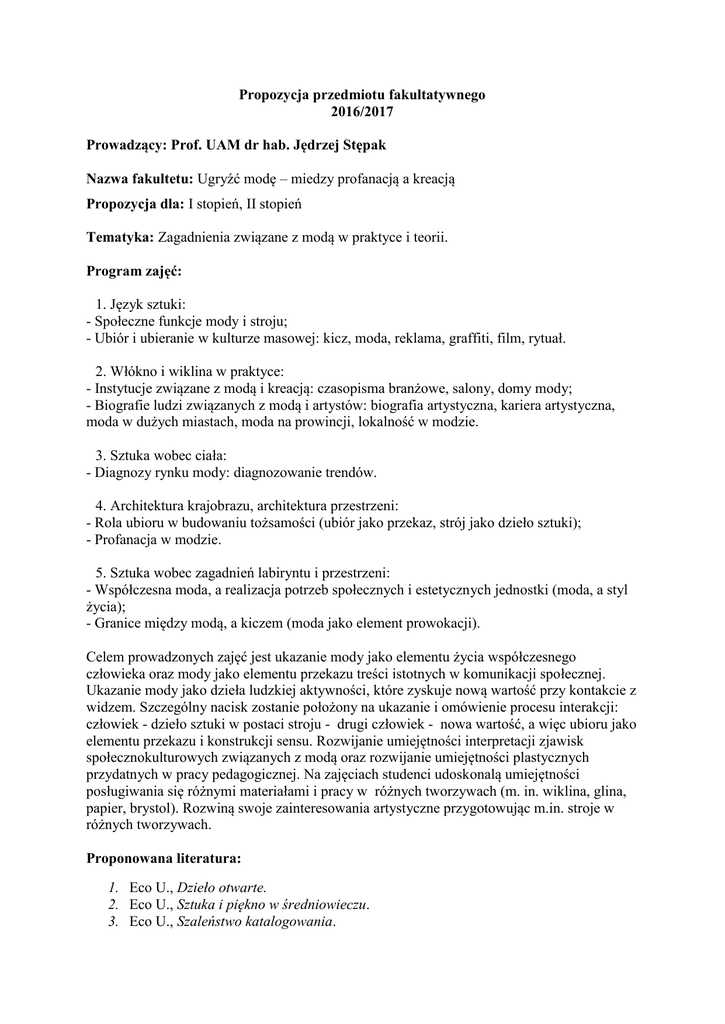 Propozycja przedmiotu fakultatywnego
2016/2017

Prowadzący: Prof. UAM dr hab. Jędrzej Stępak

Nazwa fakultetu: Ugryźć modę – miedzy profanacją a kreacją

Propozycja dla: I stopień, II stopień

Tematyka: Zagadnienia związane z modą w praktyce i teorii.

Program zajęć:

1. Język sztuki:
- Społeczne funkcje mody i stroju;
- Ubiór i ubieranie w kulturze masowej: kicz, moda, reklama, graffiti, film, rytuał.

2. Włókno i wiklina w praktyce:
- Instytucje związane z modą i kreacją: czasopisma branżowe, salony, domy mody;
- Biografie ludzi związanych z modą i artystów: biografia artystyczna, kariera artystyczna, moda w dużych miastach, moda na prowincji, lokalność w modzie.

3. Sztuka wobec ciała:
- Diagnozy rynku mody: diagnozowanie trendów.

4. Architektura krajobrazu, architektura przestrzeni:
- Rola ubioru w budowaniu tożsamości (ubiór jako przekaz, strój jako dzieło sztuki);
- Profanacja w modzie.

5. Sztuka wobec zagadnień labiryntu i przestrzeni:
- Współczesna moda, a realizacja potrzeb społecznych i estetycznych jednostki (moda, a styl życia);
- Granice między modą, a kiczem (moda jako element prowokacji).

Celem prowadzonych zajęć jest ukazanie mody jako elementu życia współczesnego człowieka oraz mody jako elementu przekazu treści istotnych w komunikacji społecznej. Ukazanie mody jako dzieła ludzkiej aktywności, które zyskuje nową wartość przy kontakcie z widzem. Szczególny nacisk zostanie położony na ukazanie i omówienie procesu interakcji: człowiek - dzieło sztuki w postaci stroju - drugi człowiek - nowa wartość, a więc ubioru jako elementu przekazu i konstrukcji sensu. Rozwijanie umiejętności interpretacji zjawisk społecznokulturowych związanych z modą oraz rozwijanie umiejętności plastycznych przydatnych w pracy pedagogicznej. Na zajęciach studenci udoskonalą umiejętności posługiwania się różnymi materiałami i pracy w różnych tworzywach (m. in. wiklina, glina, papier, brystol). Rozwiną swoje zainteresowania artystyczne przygotowując m.in. stroje w różnych tworzywach.

Proponowana literatura:

1. Eco U., Dzieło otwarte.
2. Eco U., Sztuka i piękno w średniowieczu.
3. Eco U., Szaleństwo katalogowania.